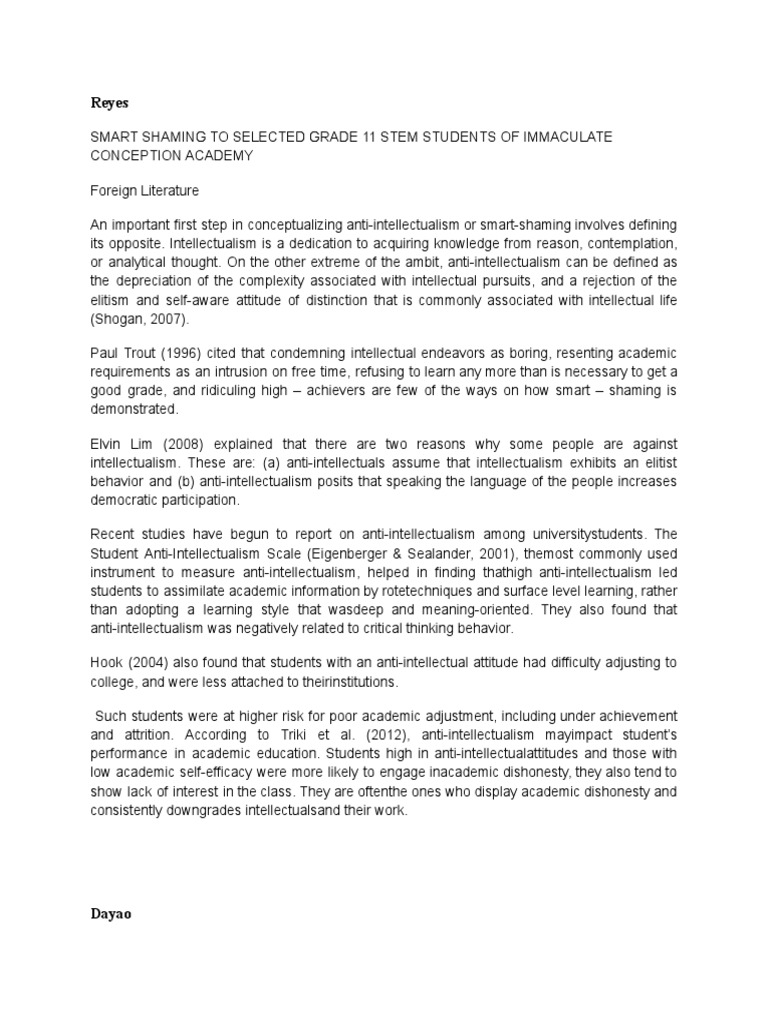 Reyes

SMART SHAMING TO SELECTED GRADE 11 STEM STUDENTS OF IMMACULATE CONCEPTION ACADEMY

Foreign Literature

An important first step in conceptualizing anti-intellectualism or smart-shaming involves defining its opposite. Intellectualism is a dedication to acquiring knowledge from reason, contemplation, or analytical thought. On the other extreme of the ambit, anti-intellectualism can be defined as the depreciation of the complexity associated with intellectual pursuits, and a rejection of the elitism and self-aware attitude of distinction that is commonly associated with intellectual life (Shogan, 2007).

Paul Trout (1996) cited that condemning intellectual endeavors as boring, resenting academic requirements as an intrusion on free time, refusing to learn any more than is necessary to get a good grade, and ridiculing high – achievers are few of the ways on how smart – shaming is demonstrated.

Elvin Lim (2008) explained that there are two reasons why some people are against intellectualism. These are: (a) anti-intellectuals assume that intellectualism exhibits an elitist behavior and (b) anti-intellectualism posits that speaking the language of the people increases democratic participation.

Recent studies have begun to report on anti-intellectualism among universitystudents. The Student Anti-Intellectualism Scale (Eigenberger & Sealander, 2001), themost commonly used instrument to measure anti-intellectualism, helped in finding thathigh anti-intellectualism led students to assimilate academic information by rotetechniques and surface level learning, rather than adopting a learning style that wasdeep and meaning-oriented. They also found that anti-intellectualism was negatively related to critical thinking behavior.

Hook (2004) also found that students with an anti-intellectual attitude had difficulty adjusting to college, and were less attached to theirinstitutions.

Such students were at higher risk for poor academic adjustment, including under achievement and attrition. According to Triki et al. (2012), anti-intellectualism mayimpact student's performance in academic education. Students high in anti-intellectualattitudes and those with low academic self-efficacy were more likely to engage inacademic dishonesty, they also tend to show lack of interest in the class. They are oftenthe ones who display academic dishonesty and consistently downgrades intellectualsand their work.

Dayao